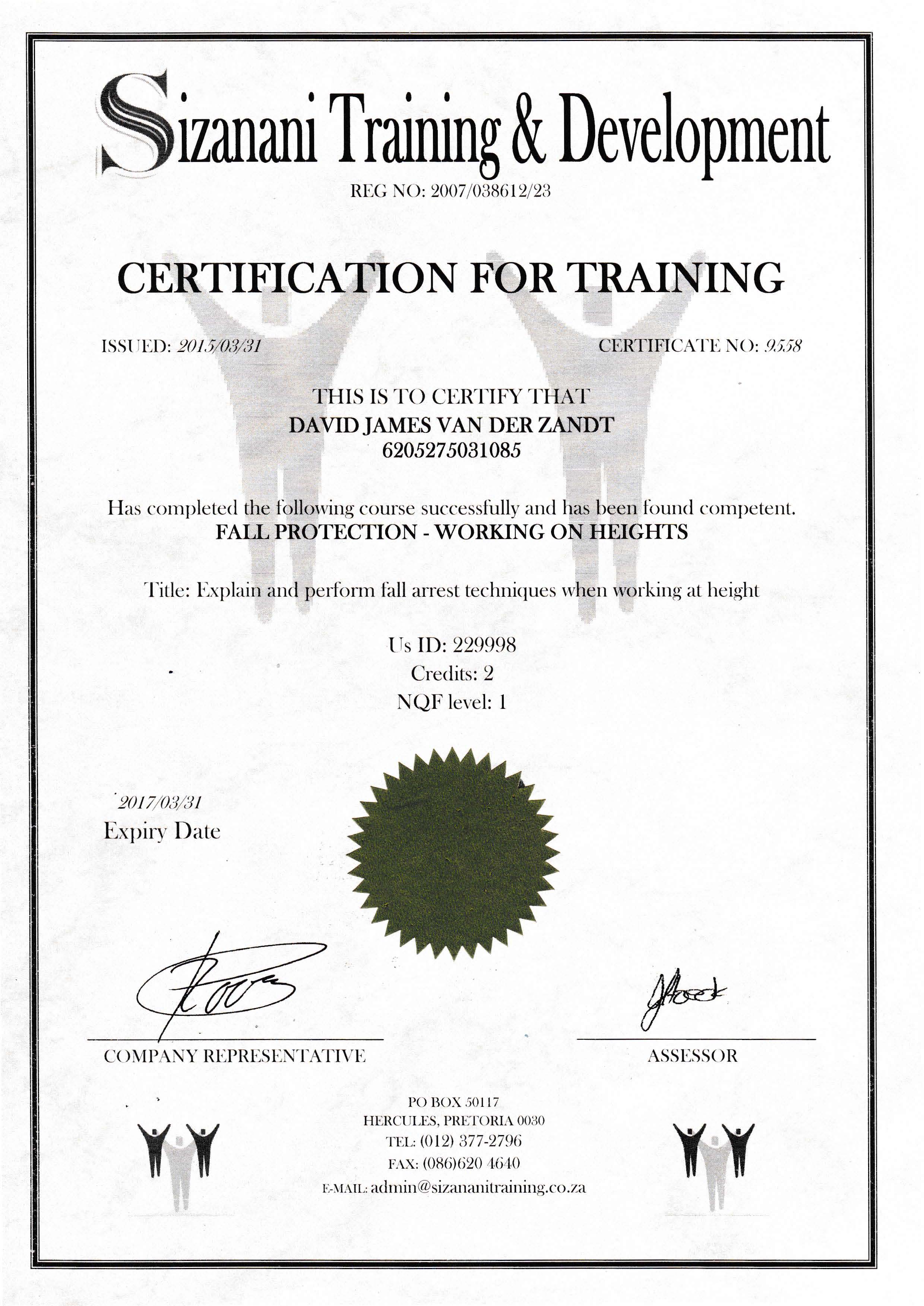 Sizanani Training & Development
REG NO: 2007/038612/23

CERTIFICATION FOR TRAINING

ISSUED: 2015/03/31

CERTIFICATE NO: 9558

THIS IS TO CERTIFY THAT
DAVID JAMES VAN DER ZANDT
6205275031085

Has completed the following course successfully and has been found competent.
FALL PROTECTION - WORKING ON HEIGHTS

Title: Explain and perform fall arrest techniques when working at height

Us ID: 229998
Credits: 2
NQF level: 1

2017/03/31
Expiry Date

COMPANY REPRESENTATIVE

ASSESSOR

PO BOX 50117
HERCULES, PRETORIA 0030
TEL: (012) 377-2796
FAX: (086)620 4640
E-MAIL: admin@sizananitraining.co.za